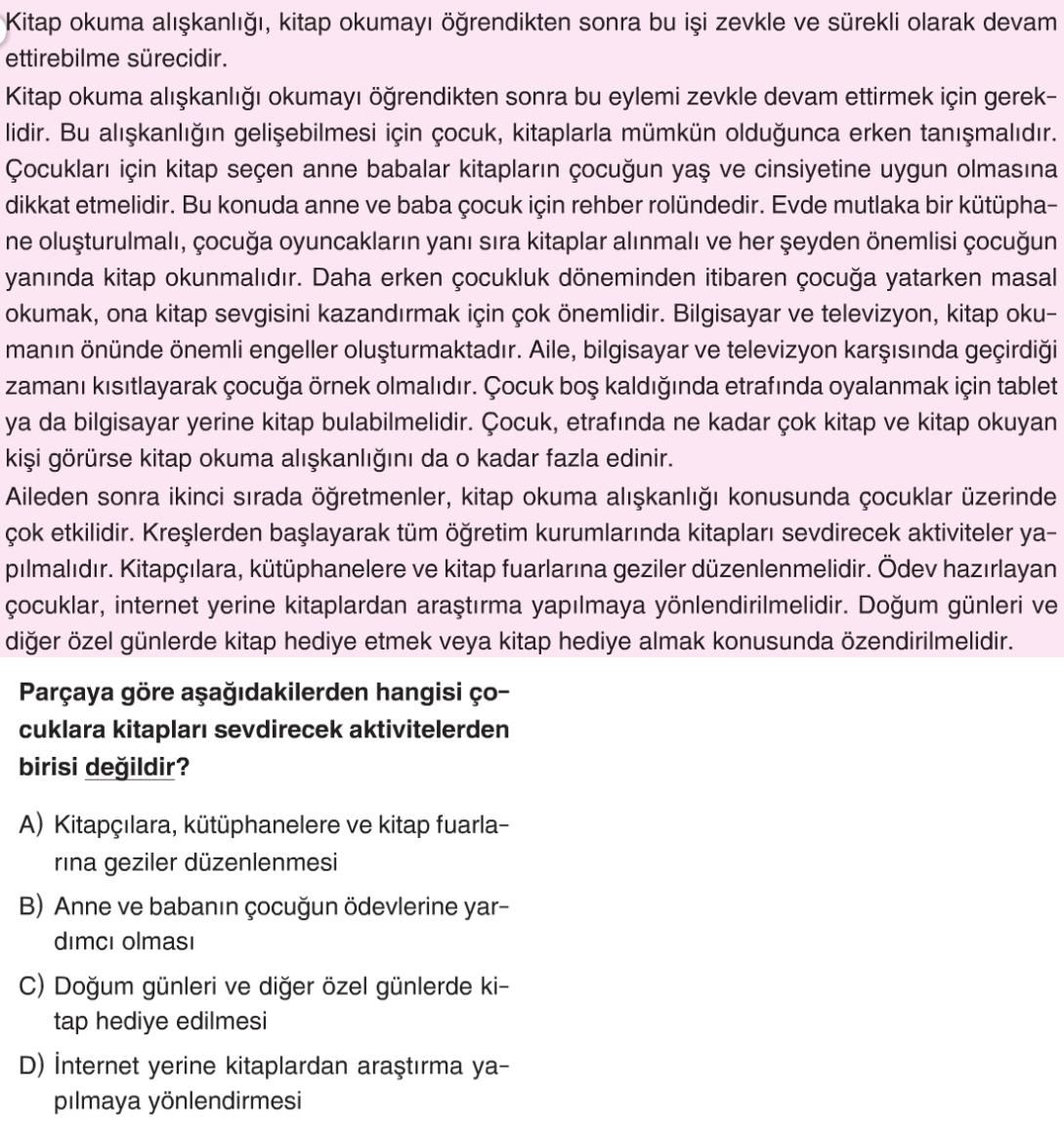 Kitap okuma alışkanlığı, kitap okumayı öğrendikten sonra bu işi zevkle ve sürekli olarak devam ettirebilme sürecidir.

Kitap okuma alışkanlığı okumayı öğrendikten sonra bu eylemi zevkle devam ettirmek için gereklidir. Bu alışkanlığın gelişebilmesi için çocuk, kitaplarla mümkün olduğunca erken tanışmalıdır. Çocukları için kitap seçen anne babalar kitapların çocuğun yaş ve cinsiyetine uygun olmasına dikkat etmelidir. Bu konuda anne ve baba çocuk için rehber rolündedir. Evde mutlaka bir kütüphane oluşturulmalı, çocuğa oyuncakların yanı sıra kitaplar alınmalı ve her şeyden önemlisi çocuğun yanında kitap okunmalıdır. Daha erken çocukluk döneminden itibaren çocuğa yatarken masal okumak, ona kitap sevgisini kazandırmak için çok önemlidir. Bilgisayar ve televizyon, kitap okumanın önünde önemli engeller oluşturmaktadır. Aile, bilgisayar ve televizyon karşısında geçirdiği zamanı kısıtlayarak çocuğa örnek olmalıdır. Çocuk boş kaldığında etrafında oyalanmak için tablet ya da bilgisayar yerine kitap bulabilmelidir. Çocuk, etrafında ne kadar çok kitap ve kitap okuyan kişi görürse kitap okuma alışkanlığını da o kadar fazla edinir.

Aileden sonra ikinci sırada öğretmenler, kitap okuma alışkanlığı konusunda çocuklar üzerinde çok etkilidir. Kreşlerden başlayarak tüm öğretim kurumlarında kitapları sevdirecek aktiviteler yapılmalıdır. Kitapçılara, kütüphanelere ve kitap fuarlarına geziler düzenlenmelidir. Ödev hazırlayan çocuklar, internet yerine kitaplardan araştırma yapılmaya yönlendirilmelidir. Doğum günleri ve diğer özel günlerde kitap hediye etmek veya kitap hediye almak konusunda özendirilmelidir.

Parçaya göre aşağıdakilerden hangisi çocuklara kitapları sevdirecek aktivitelerden birisi değildir?

A) Kitapçılara, kütüphanelere ve kitap fuarlarına geziler düzenlenmesi

B) Anne ve babanın çocuğun ödevlerine yardımcı olması

C) Doğum günleri ve diğer özel günlerde kitap hediye edilmesi

D) İnternet yerine kitaplardan araştırma yapılmaya yönlendirmesi